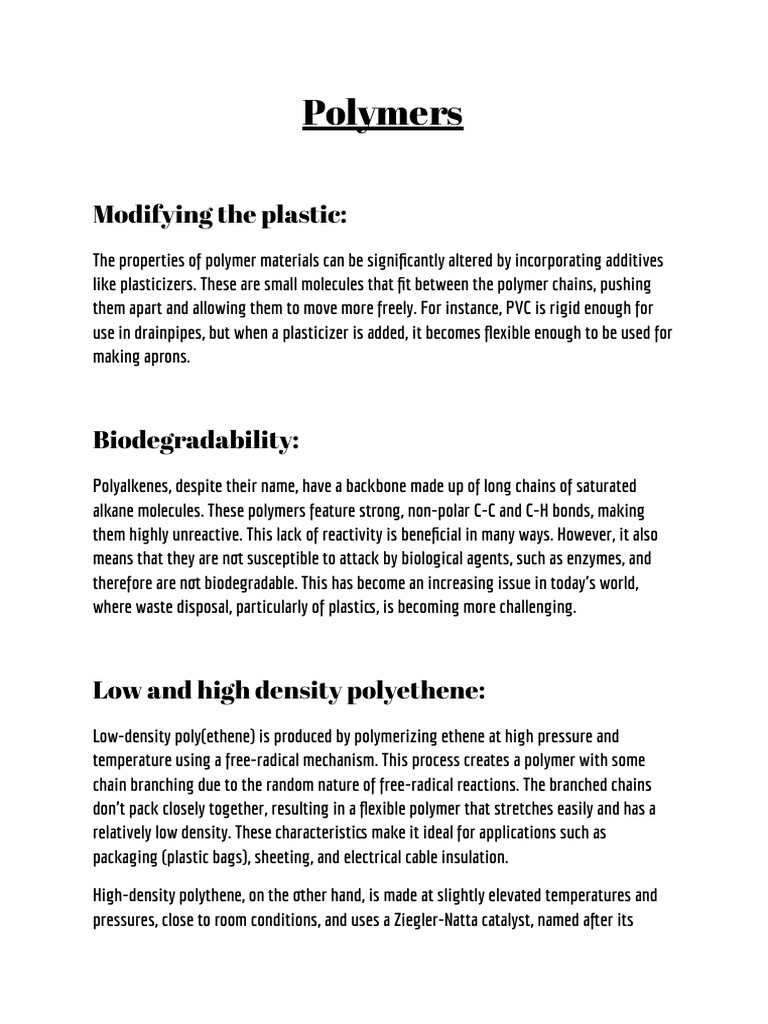 Polymers

Modifying the plastic:

The properties of polymer materials can be significantly altered by incorporating additives like plasticizers. These are small molecules that fit between the polymer chains, pushing them apart and allowing them to move more freely. For instance, PVC is rigid enough for use in drainpipes, but when a plasticizer is added, it becomes flexible enough to be used for making aprons.

Biodegradability:

Polyalkenes, despite their name, have a backbone made up of long chains of saturated alkane molecules. These polymers feature strong, non-polar C-C and C-H bonds, making them highly unreactive. This lack of reactivity is beneficial in many ways. However, it also means that they are not susceptible to attack by biological agents, such as enzymes, and therefore are not biodegradable. This has become an increasing issue in today's world, where waste disposal, particularly of plastics, is becoming more challenging.

Low and high density polyethene:

Low-density poly(ethene) is produced by polymerizing ethene at high pressure and temperature using a free-radical mechanism. This process creates a polymer with some chain branching due to the random nature of free-radical reactions. The branched chains don't pack closely together, resulting in a flexible polymer that stretches easily and has a relatively low density. These characteristics make it ideal for applications such as packaging (plastic bags), sheeting, and electrical cable insulation.

High-density polythene, on the other hand, is made at slightly elevated temperatures and pressures, close to room conditions, and uses a Ziegler-Natta catalyst, named after its